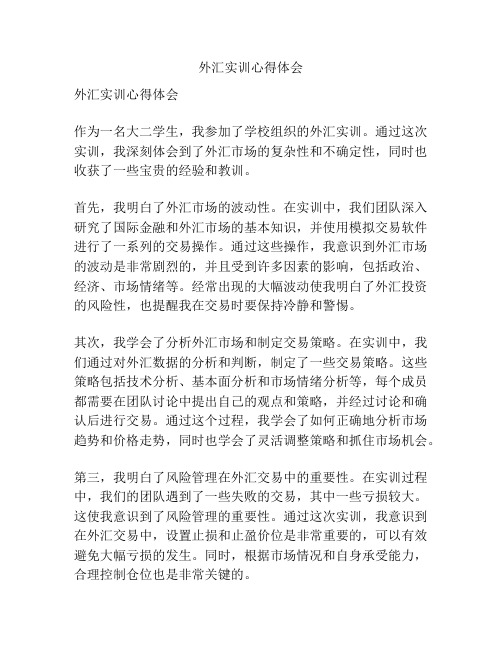 外汇实训心得体会

外汇实训心得体会

作为一名大二学生，我参加了学校组织的外汇实训。通过这次实训，我深刻体会到了外汇市场的复杂性和不确定性，同时也收获了一些宝贵的经验和教训。

首先，我明白了外汇市场的波动性。在实训中，我们团队深入研究了国际金融和外汇市场的基本知识，并使用模拟交易软件进行了一系列的交易操作。通过这些操作，我意识到外汇市场的波动是非常剧烈的，并且受到许多因素的影响，包括政治、经济、市场情绪等。经常出现的大幅波动使我明白了外汇投资的风险性，也提醒我在交易时要保持冷静和警惕。

其次，我学会了分析外汇市场和制定交易策略。在实训中，我们通过对外汇数据的分析和判断，制定了一些交易策略。这些策略包括技术分析、基本面分析和市场情绪分析等，每个成员都需要在团队讨论中提出自己的观点和策略，并经过讨论和确认后进行交易。通过这个过程，我学会了如何正确地分析市场趋势和价格走势，同时也学会了灵活调整策略和抓住市场机会。

第三，我明白了风险管理在外汇交易中的重要性。在实训过程中，我们的团队遇到了一些失败的交易，其中一些亏损较大。这使我意识到了风险管理的重要性。通过这次实训，我意识到在外汇交易中，设置止损和止盈价位是非常重要的，可以有效避免大幅亏损的发生。同时，根据市场情况和自身承受能力，合理控制仓位也是非常关键的。